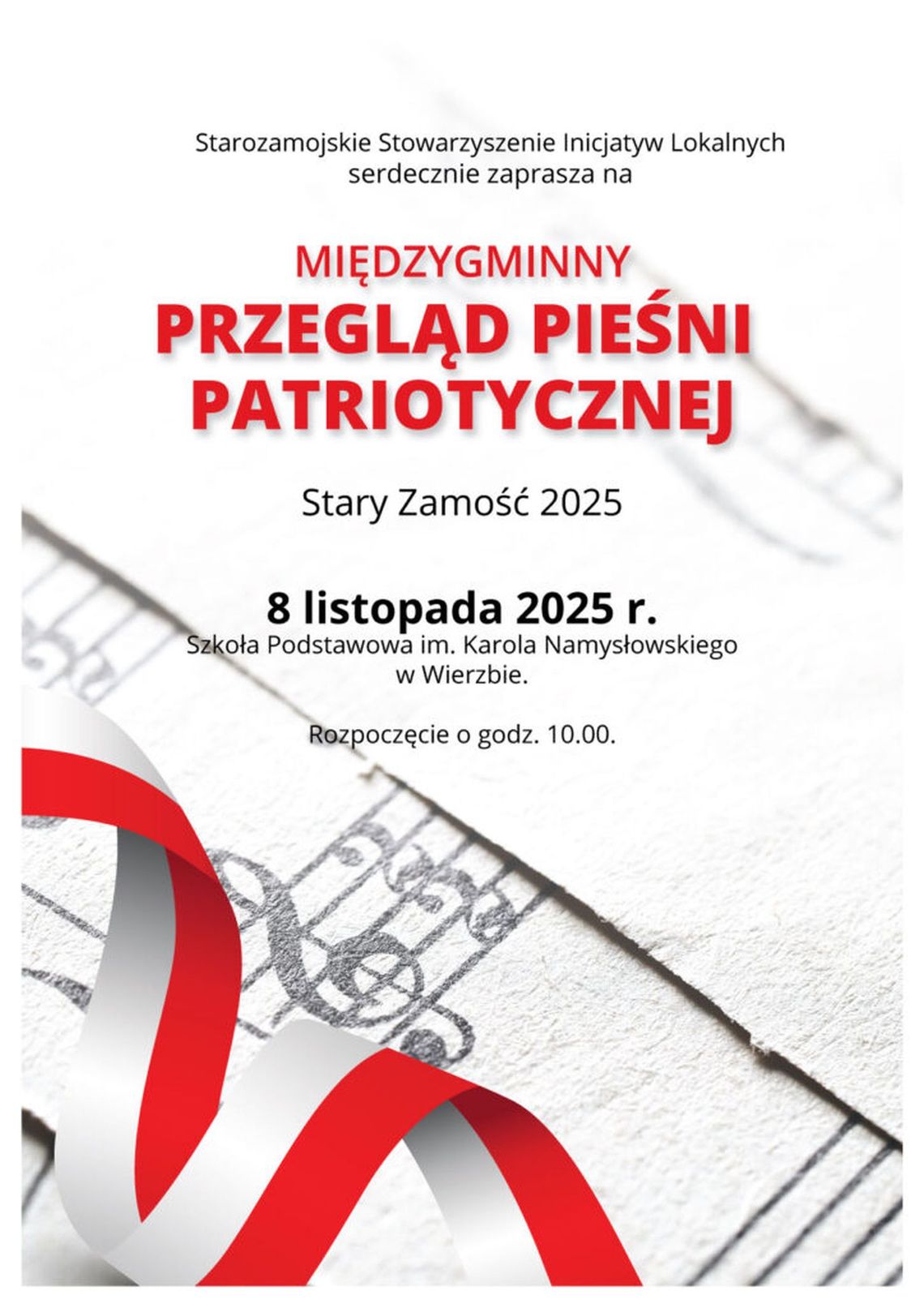 Starozamojskie Stowarzyszenie Inicjatyw Lokalnych
serdecznie zaprasza na

MIĘDZYGMINNY
PRZEGLĄD PIEŚNI PATRIOTYCZNEJ

Stary Zamość 2025

8 listopada 2025 r.
Szkoła Podstawowa im. Karola Namysłowskiego w Wierzbie.

Rozpoczęcie o godz. 10.00.